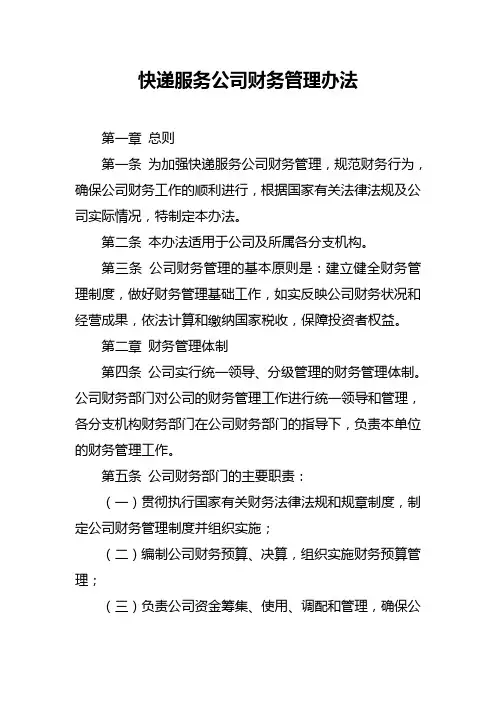 快递服务公司财务管理办法

第一章 总则

第一条 为加强快递服务公司财务管理，规范财务行为，确保公司财务工作的顺利进行，根据国家有关法律法规及公司实际情况，特制定本办法。

第二条 本办法适用于公司及所属各分支机构。

第三条 公司财务管理的基本原则是：建立健全财务管理制度，做好财务管理基础工作，如实反映公司财务状况和经营成果，依法计算和缴纳国家税收，保障投资者权益。

第二章 财务管理体制

第四条 公司实行统一领导、分级管理的财务管理体制。公司财务部门对公司的财务管理工作进行统一领导和管理，各分支机构财务部门在公司财务部门的指导下，负责本单位的财务管理工作。

第五条 公司财务部门的主要职责：

（一）贯彻执行国家有关财务法律法规和规章制度，制定公司财务管理制度并组织实施；

（二）编制公司财务预算、决算，组织实施财务预算管理；

（三）负责公司资金筹集、使用、调配和管理，确保公